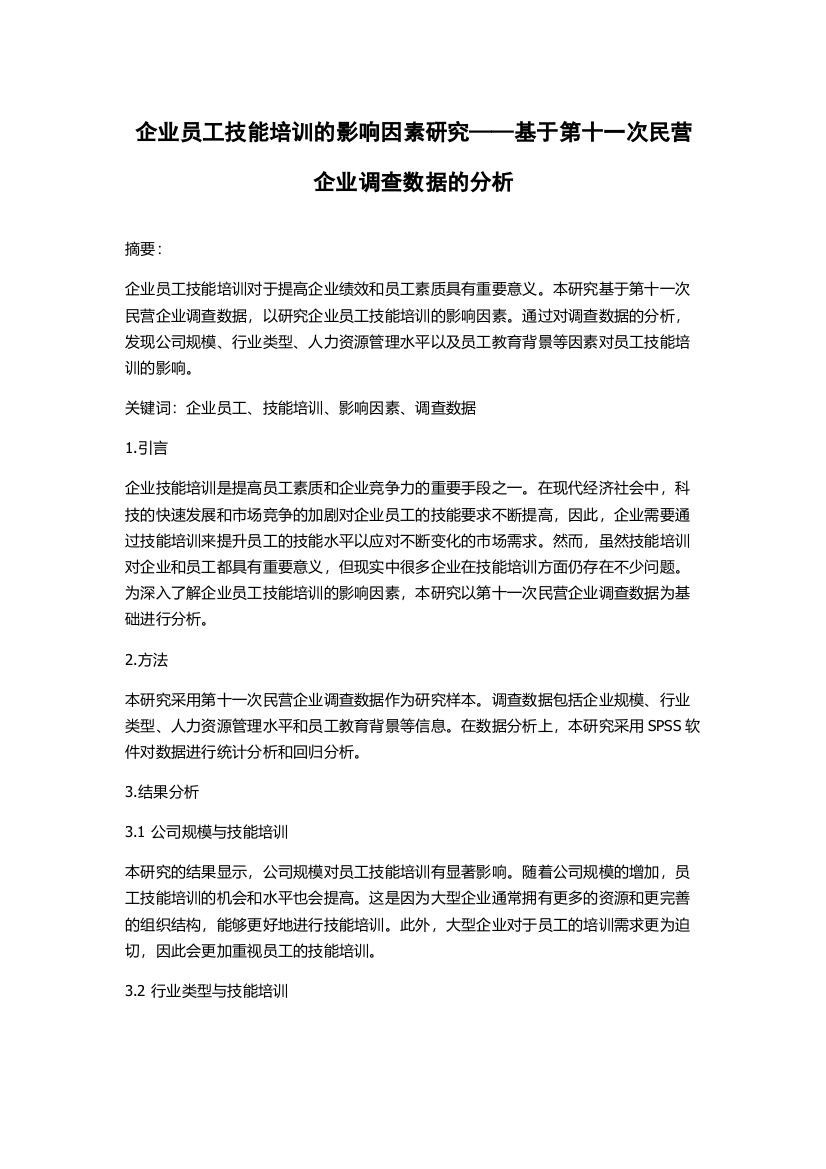 企业员工技能培训的影响因素研究——基于第十一次民营企业调查数据的分析

摘要：

企业员工技能培训对于提高企业绩效和员工素质具有重要意义。本研究基于第十一次民营企业调查数据，以研究企业员工技能培训的影响因素。通过对调查数据的分析，发现公司规模、行业类型、人力资源管理水平以及员工教育背景等因素对员工技能培训的影响。

关键词：企业员工、技能培训、影响因素、调查数据

1.引言

企业技能培训是提高员工素质和企业竞争力的重要手段之一。在现代经济社会中，科技的快速发展和市场竞争的加剧对企业员工的技能要求不断提高，因此，企业需要通过技能培训来提升员工的技能水平以应对不断变化的市场需求。然而，虽然技能培训对企业和员工都具有重要意义，但现实中很多企业在技能培训方面仍存在不少问题。为深入了解企业员工技能培训的影响因素，本研究以第十一次民营企业调查数据为基础进行分析。

2.方法

本研究采用第十一次民营企业调查数据作为研究样本。调查数据包括企业规模、行业类型、人力资源管理水平和员工教育背景等信息。在数据分析上，本研究采用 SPSS 软件对数据进行统计分析和回归分析。

3.结果分析

3.1 公司规模与技能培训

本研究的结果显示，公司规模对员工技能培训有显著影响。随着公司规模的增加，员工技能培训的机会和水平也会提高。这是因为大型企业通常拥有更多的资源和更完善的组织结构，能够更好地进行技能培训。此外，大型企业对于员工的培训需求更为迫切，因此会更加重视员工的技能培训。

3.2 行业类型与技能培训